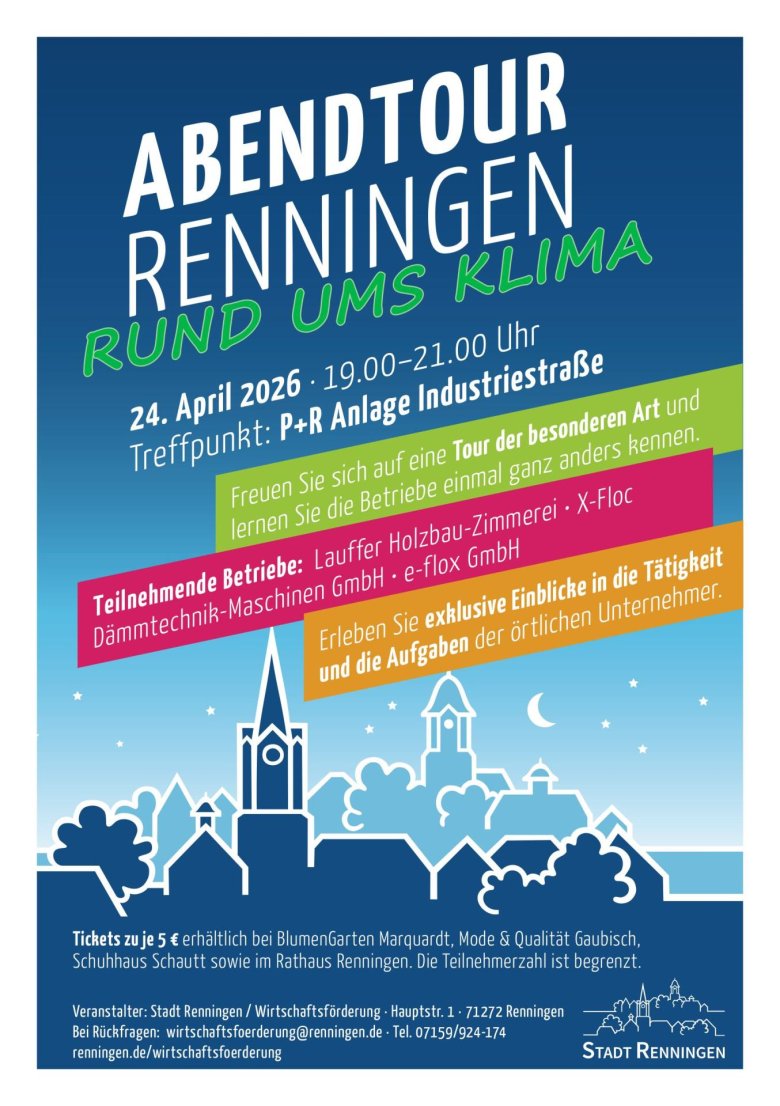 ABENDTOUR
RENNINGEN
RUND UMS KLIMA

24. April 2026 · 19.00–21.00 Uhr
Treffpunkt: P+R Anlage Industriestraße

Freuen Sie sich auf eine Tour der besonderen Art und lernen Sie die Betriebe einmal ganz anders kennen.

Teilnehmende Betriebe: Lauffer Holzbau-Zimmerei · X-Floc Dämmtechnik-Maschinen GmbH · e-flox GmbH

Erleben Sie exklusive Einblicke in die Tätigkeit und die Aufgaben der örtlichen Unternehmer.

Tickets zu je 5 € erhältlich bei BlumenGarten Marquardt, Mode & Qualität Gaubisch, Schuhhaus Schautt sowie im Rathaus Renningen. Die Teilnehmerzahl ist begrenzt.

Veranstalter: Stadt Renningen / Wirtschaftsförderung · Hauptstr. 1 · 71272 Renningen
Bei Rückfragen: wirtschaftsfoerderung@renningen.de · Tel. 07159/924-174
renningen.de/wirtschaftsfoerderung

STADT RENNINGEN